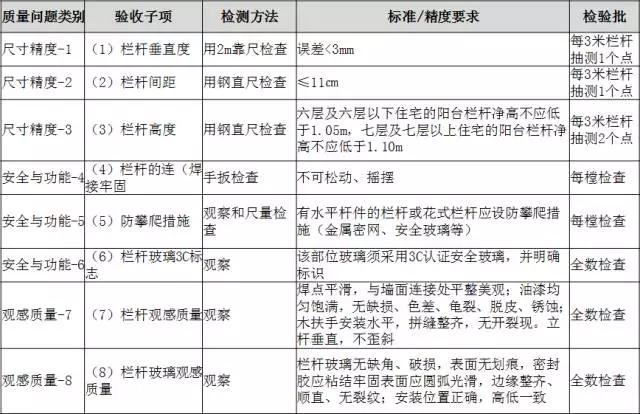 | 质量问题类别 | 验收子项 | 检测方法 | 标准/精度要求 | 检验批 |
|---|---|---|---|---|
| 尺寸精度-1 | （1）栏杆垂直度 | 用2m靠尺检查 | 误差<3mm | 每3米栏杆抽测1个点 |
| 尺寸精度-2 | （2）栏杆间距 | 用钢直尺检查 | ≤11cm | 每3米栏杆抽测1个点 |
| 尺寸精度-3 | （3）栏杆高度 | 用钢直尺检查 | 六层及六层以下住宅的阳台栏杆净高不应低于1.05m，七层及七层以上住宅的阳台栏杆净高不应低于1.10m | 每3米栏杆抽测2个点 |
| 安全与功能-4 | （4）栏杆的连（焊接牢固 | 手扳检查 | 不可松动、摇摆 | 每樘检查 |
| 安全与功能-5 | （5）防攀爬措施 | 观察和尺量检查 | 有水平杆件的栏杆或花式栏杆应设防攀爬措施（金属密网、安全玻璃等） | 每樘检查 |
| 安全与功能-6 | （6）栏杆玻璃3C标志 | 观察 | 该部位玻璃须采用3C认证安全玻璃，并明确标识 | 全数检查 |
| 观感质量-7 | （7）栏杆观感质量 | 观察 | 焊点平滑，与墙面连接处平整美观；油漆均匀饱满，无缺损、色差、龟裂、脱皮、锈蚀；木扶手安装水平，拼缝整齐，无开裂现。立杆垂直，不歪斜 | 全数检查 |
| 观感质量-8 | （8）栏杆玻璃观感质量 | 观察 | 栏杆玻璃无缺角、破损，表面无划痕，密封胶应粘结牢固表面应圆弧光滑，边缘整齐、顺直、无裂纹；安装位置正确，高低一致 | 全数检查 |